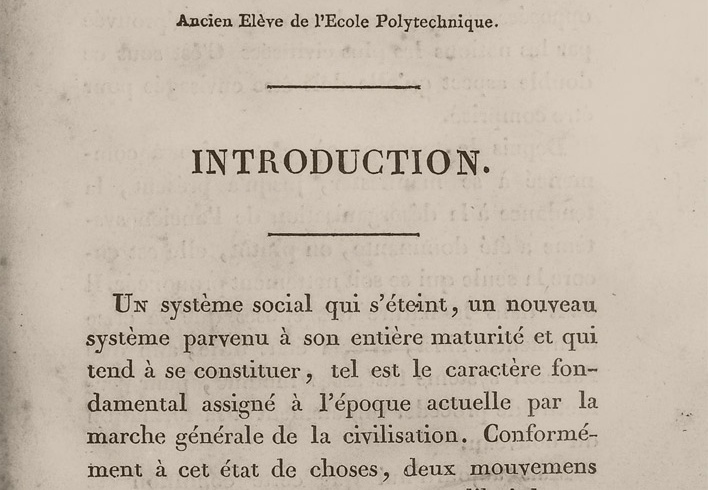 Ancien Elève de l'Ecole Polytechnique.

INTRODUCTION.

Un système social qui s'éteint, un nouveau système parvenu à son entière maturité et qui tend à se constituer, tel est le caractère fondamental assigné à l'époque actuelle par la marche générale de la civilisation. Conformément à cet état de choses, deux mouvemens